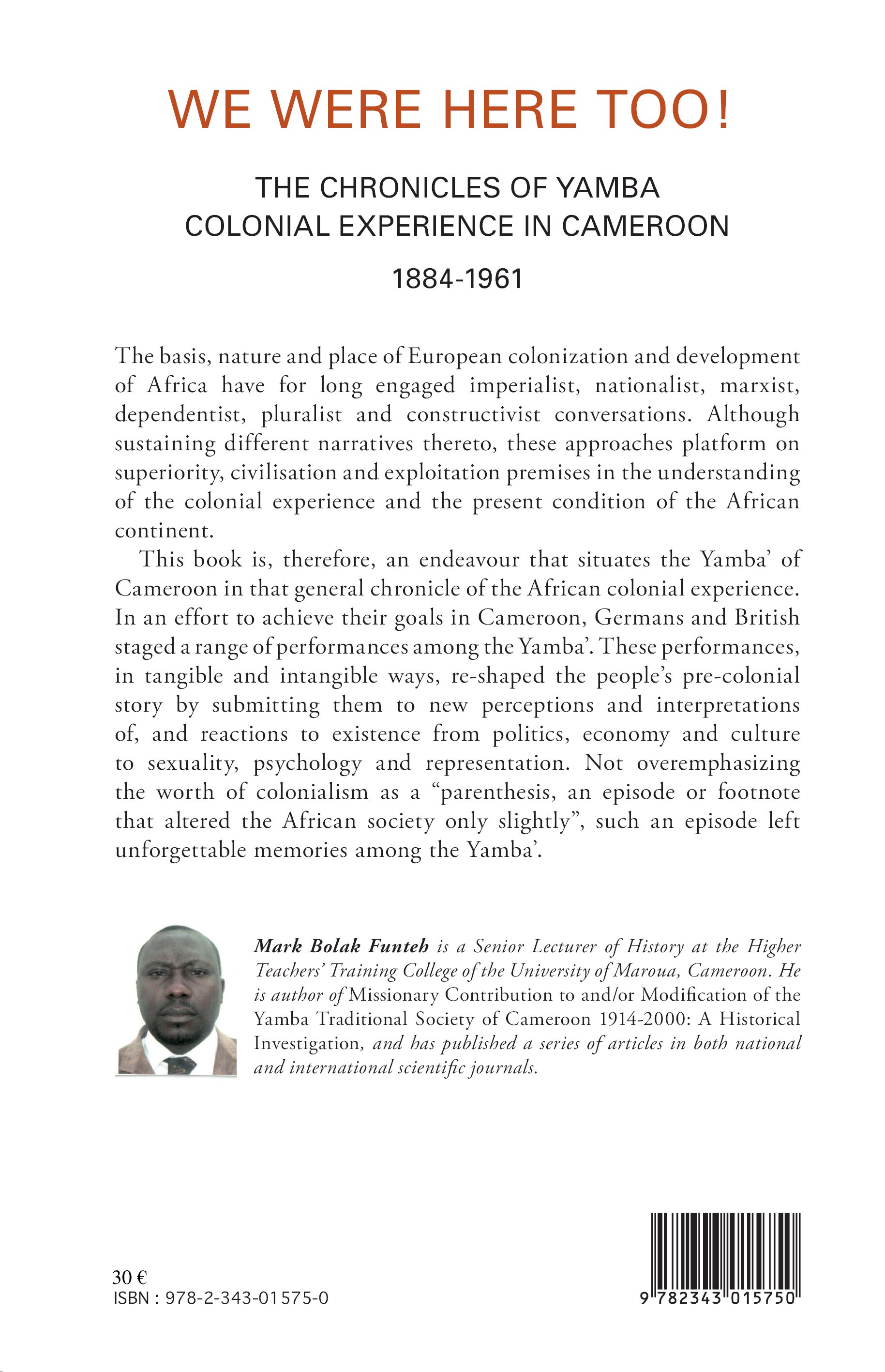 WE WERE HERE TOO!

THE CHRONICLES OF YAMBA COLONIAL EXPERIENCE IN CAMEROON

1884-1961

The basis, nature and place of European colonization and development of Africa have for long engaged imperialist, nationalist, marxist, dependentist, pluralist and constructivist conversations. Although sustaining different narratives thereto, these approaches platform on superiority, civilisation and exploitation premises in the understanding of the colonial experience and the present condition of the African continent.

This book is, therefore, an endeavour that situates the Yamba' of Cameroon in that general chronicle of the African colonial experience. In an effort to achieve their goals in Cameroon, Germans and British staged a range of performances among the Yamba'. These performances, in tangible and intangible ways, re-shaped the people's pre-colonial story by submitting them to new perceptions and interpretations of, and reactions to existence from politics, economy and culture to sexuality, psychology and representation. Not overemphasizing the worth of colonialism as a "parenthesis, an episode or footnote that altered the African society only slightly", such an episode left unforgettable memories among the Yamba'.

Mark Bolak Funteh is a Senior Lecturer of History at the Higher Teachers' Training College of the University of Maroua, Cameroon. He is author of Missionary Contribution to and/or Modification of the Yamba Traditional Society of Cameroon 1914-2000: A Historical Investigation, and has published a series of articles in both national and international scientific journals.

30 €
ISBN : 978-2-343-01575-0

9 782343 015750